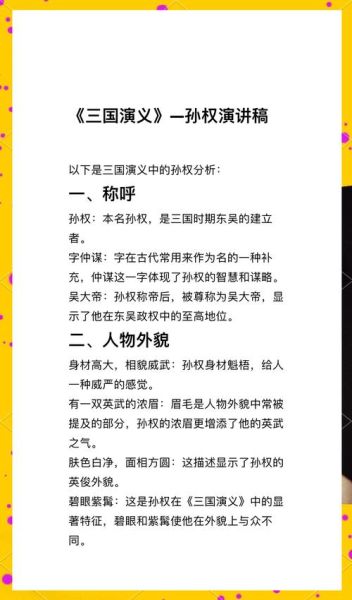 《三国演义》—孙权演讲稿

以下是三国演义中的孙权分析：

一、称呼

孙权：本名孙权，是三国时期东吴的建立者。

字仲谋：字在古代常用来作为名的一种补充，仲谋这一字体现了孙权的智慧和谋略。

吴大帝：孙权称帝后，被尊称为吴大帝，显示了他在东吴政权中的至高地位。

二、人物外貌

身材高大，相貌威武：孙权身材魁梧，给人一种威严的感觉。

有一双英武的浓眉：眉毛是人物外貌中常被提及的部分，孙权的浓眉更增添了他的英武之气。

肤色白净，面相方圆：这描述显示了孙权的英俊外貌。

碧眼紫髯：这是孙权在《三国演义》中的显著特征，碧眼和紫髯使他在外貌上与众不同。